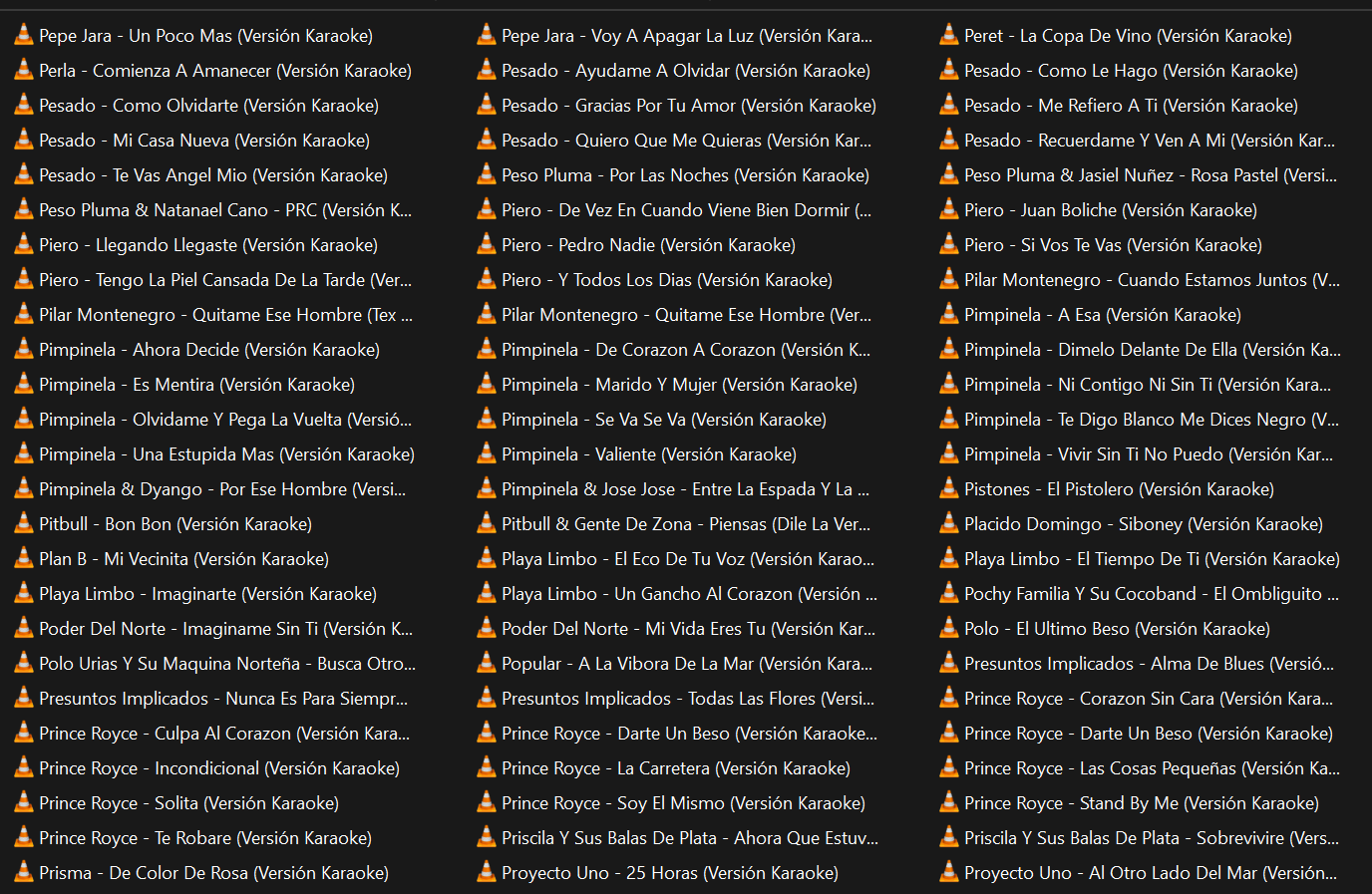 Pepe Jara - Un Poco Mas (Versión Karaoke)
Perla - Comienza A Amanecer (Versión Karaoke)
Pesado - Como Olvidarte (Versión Karaoke)
Pesado - Mi Casa Nueva (Versión Karaoke)
Pesado - Te Vas Angel Mio (Versión Karaoke)
Peso Pluma & Natanael Cano - PRC (Versión K...
Piero - Llegando Llegaste (Versión Karaoke)
Piero - Tengo La Piel Cansada De La Tarde (Ver...
Pilar Montenegro - Quitame Ese Hombre (Tex ...
Pimpinela - Ahora Decide (Versión Karaoke)
Pimpinela - Es Mentira (Versión Karaoke)
Pimpinela - Olvidame Y Pega La Vuelta (Versió...
Pimpinela - Una Estupida Mas (Versión Karaoke)
Pimpinela & Dyango - Por Ese Hombre (Versi...
Pitbull - Bon Bon (Versión Karaoke)
Plan B - Mi Vecinita (Versión Karaoke)
Playa Limbo - Imaginarte (Versión Karaoke)
Poder Del Norte - Imaginame Sin Ti (Versión K...
Polo Urias Y Su Maquina Norteña - Busca Otro...
Presuntos Implicados - Nunca Es Para Siempr...
Prince Royce - Culpa Al Corazon (Versión Kara...
Prince Royce - Incondicional (Versión Karaoke)
Prince Royce - Solita (Versión Karaoke)
Prince Royce - Te Robare (Versión Karaoke)
Prisma - De Color De Rosa (Versión Karaoke)

Pepe Jara - Voy A Apagar La Luz (Versión Kara...
Pesado - Ayudame A Olvidar (Versión Karaoke)
Pesado - Gracias Por Tu Amor (Versión Karaoke)
Pesado - Quiero Que Me Quieras (Versión Kar...
Peso Pluma - Por Las Noches (Versión Karaoke)
Piero - De Vez En Cuando Viene Bien Dormir (...
Piero - Pedro Nadie (Versión Karaoke)
Piero - Y Todos Los Dias (Versión Karaoke)
Pilar Montenegro - Quitame Ese Hombre (Ver...
Pimpinela - De Corazon A Corazon (Versión K...
Pimpinela - Marido Y Mujer (Versión Karaoke)
Pimpinela - Se Va Se Va (Versión Karaoke)
Pimpinela - Valiente (Versión Karaoke)
Pimpinela & Jose Jose - Entre La Espada Y La ...
Pitbull & Gente De Zona - Piensas (Dile La Ver...
Playa Limbo - El Eco De Tu Voz (Versión Karao...
Playa Limbo - Un Gancho Al Corazon (Versión ...
Poder Del Norte - Mi Vida Eres Tu (Versión Kar...
Popular - A La Vibora De La Mar (Versión Kara...
Presuntos Implicados - Todas Las Flores (Versi...
Prince Royce - Darte Un Beso (Versión Karaoke...
Prince Royce - La Carretera (Versión Karaoke)
Prince Royce - Soy El Mismo (Versión Karaoke)
Priscila Y Sus Balas De Plata - Ahora Que Estuv...
Proyecto Uno - 25 Horas (Versión Karaoke)

Peret - La Copa De Vino (Versión Karaoke)
Pesado - Como Le Hago (Versión Karaoke)
Pesado - Me Refiero A Ti (Versión Karaoke)
Pesado - Recuerdame Y Ven A Mi (Versión Kar...
Peso Pluma & Jasiel Nuñez - Rosa Pastel (Versi...
Piero - Juan Boliche (Versión Karaoke)
Piero - Si Vos Te Vas (Versión Karaoke)
Pilar Montenegro - Cuando Estamos Juntos (V...
Pimpinela - A Esa (Versión Karaoke)
Pimpinela - Dimelo Delante De Ella (Versión Ka...
Pimpinela - Ni Contigo Ni Sin Ti (Versión Kara...
Pimpinela - Te Digo Blanco Me Dices Negro (V...
Pimpinela - Vivir Sin Ti No Puedo (Versión Kar...
Pistones - El Pistolero (Versión Karaoke)
Placido Domingo - Siboney (Versión Karaoke)
Playa Limbo - El Tiempo De Ti (Versión Karaoke)
Pochy Familia Y Su Cocoband - El Ombliguito ...
Polo - El Ultimo Beso (Versión Karaoke)
Presuntos Implicados - Alma De Blues (Versió...
Prince Royce - Corazon Sin Cara (Versión Kara...
Prince Royce - Darte Un Beso (Versión Karaoke)
Prince Royce - Las Cosas Pequeñas (Versión Ka...
Prince Royce - Stand By Me (Versión Karaoke)
Priscila Y Sus Balas De Plata - Sobrevivire (Vers...
Proyecto Uno - Al Otro Lado Del Mar (Versión...